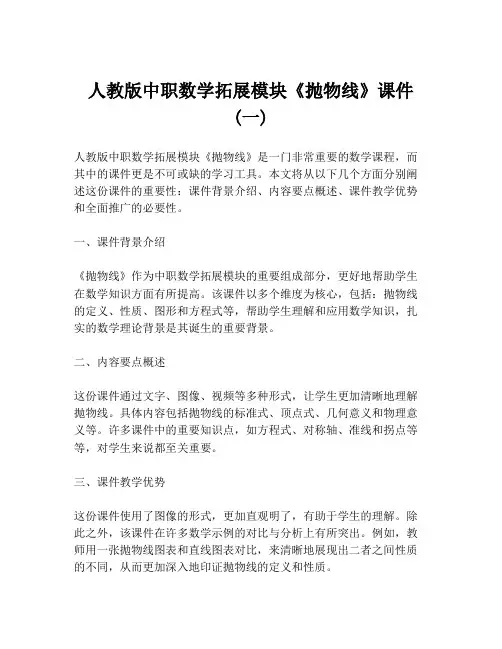 人教版中职数学拓展模块《抛物线》课件（一）

人教版中职数学拓展模块《抛物线》是一门非常重要的数学课程，而其中的课件更是不可或缺的学习工具。本文将从以下几个方面分别阐述这份课件的重要性：课件背景介绍、内容要点概述、课件教学优势和全面推广的必要性。

一、课件背景介绍

《抛物线》作为中职数学拓展模块的重要组成部分，更好地帮助学生在数学知识方面有所提高。该课件以多个维度为核心，包括：抛物线的定义、性质、图形和方程式等，帮助学生理解和应用数学知识，扎实的数学理论背景是其诞生的重要背景。

二、内容要点概述

这份课件通过文字、图像、视频等多种形式，让学生更加清晰地理解抛物线。具体内容包括抛物线的标准式、顶点式、几何意义和物理意义等。许多课件中的重要知识点，如方程式、对称轴、准线和拐点等等，对学生来说都至关重要。

三、课件教学优势

这份课件使用了图像的形式，更加直观明了，有助于学生的理解。除此之外，该课件在许多数学示例的对比与分析上有所突出。例如，教师用一张抛物线图表和直线图表对比，来清晰地展现出二者之间性质的不同，从而更加深入地印证抛物线的定义和性质。